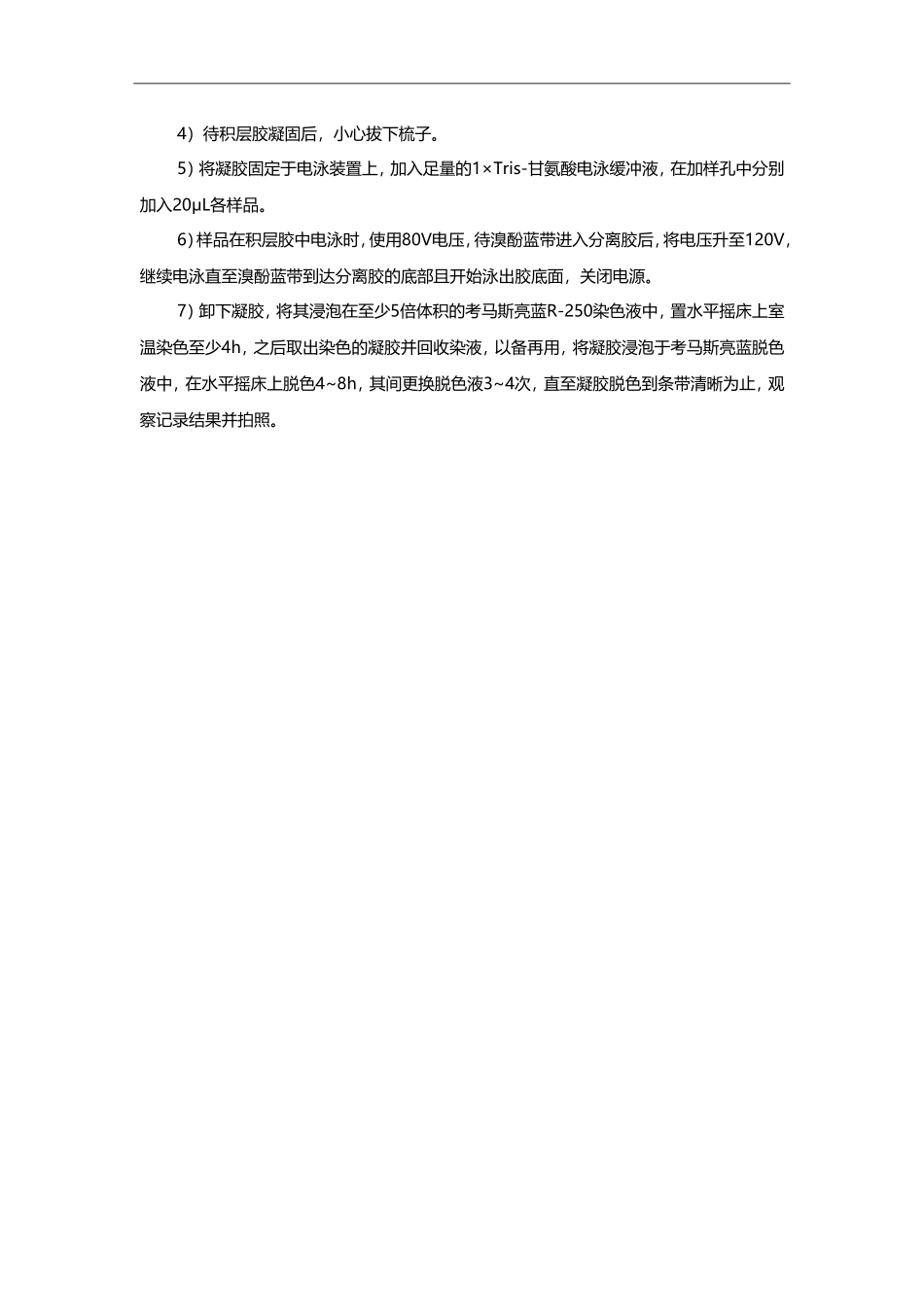 4）待积层胶凝固后，小心拔下梳子。

5）将凝胶固定于电泳装置上，加入足量的1×Tris-甘氨酸电泳缓冲液，在加样孔中分别加入20μL各样品。

6)样品在积层胶中电泳时，使用80V电压，待溴酚蓝带进入分离胶后，将电压升至120V，继续电泳直至溴酚蓝带到达分离胶的底部且开始泳出胶底面，关闭电源。

7）卸下凝胶，将其浸泡在至少5倍体积的考马斯亮蓝R-250染色液中，置水平摇床上室温染色至少4h，之后取出染色的凝胶并回收染液，以备再用，将凝胶浸泡于考马斯亮蓝脱色液中，在水平摇床上脱色4~8h，其间更换脱色液3~4次，直至凝胶脱色到条带清晰为止，观察记录结果并拍照。